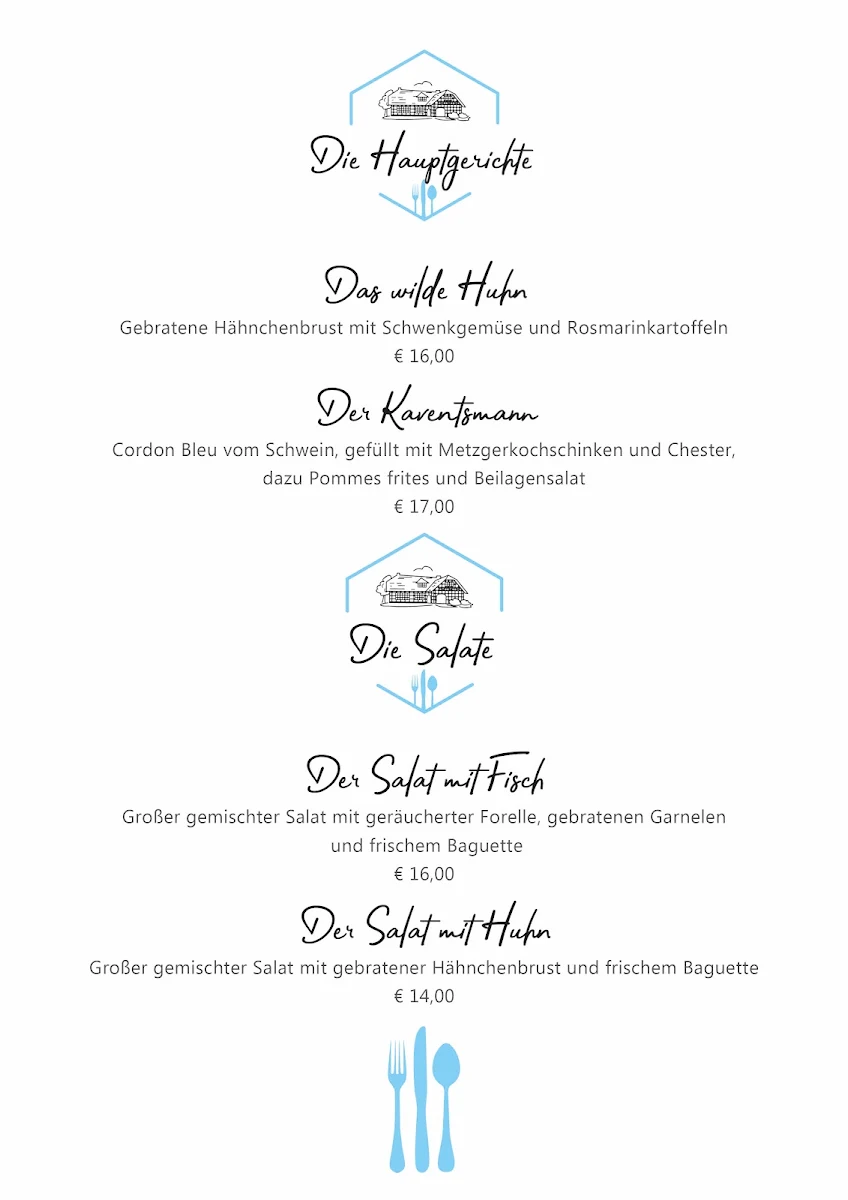 Die Hauptgerichte

Das wilde Huhn

Gebratene Hähnchenbrust mit Schwenkgemüse und Rosmarinkartoffeln

€ 16,00

Der Kaventsmann

Cordon Bleu vom Schwein, gefüllt mit Metzgerkochschinken und Chester, dazu Pommes frites und Beilagensalat

€ 17,00

Die Salate

Der Salat mit Fisch

Großer gemischter Salat mit geräucherter Forelle, gebratenen Garnelen und frischem Baguette

€ 16,00

Der Salat mit Huhn

Großer gemischter Salat mit gebratener Hähnchenbrust und frischem Baguette

€ 14,00